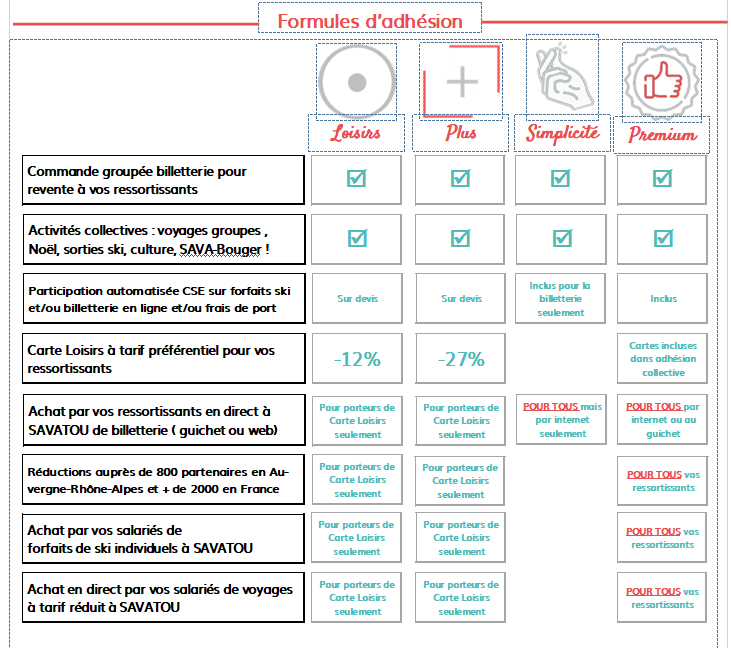 Formules d'adhésion

| | Loisirs | Plus | Simplicité | Premium |
|---|---|---|---|---|
| Commande groupée billetterie pour revente à vos ressortissants | ☑ | ☑ | ☑ | ☑ |
| Activités collectives : voyages groupes , Noël, sorties ski, culture, SAVA-Bouger ! | ☑ | ☑ | ☑ | ☑ |
| Participation automatisée CSE sur forfaits ski et/ou billetterie en ligne et/ou frais de port | Sur devis | Sur devis | Inclus pour la billetterie seulement | Inclus |
| Carte Loisirs à tarif préférentiel pour vos ressortissants | -12% | -27% | | Cartes incluses dans adhésion collective |
| Achat par vos ressortissants en direct à SAVATOU de billetterie ( guichet ou web) | Pour porteurs de Carte Loisirs seulement | Pour porteurs de Carte Loisirs seulement | POUR TOUS mais par internet seulement | POUR TOUS par internet ou au guichet |
| Réductions auprès de 800 partenaires en Auvergne-Rhône-Alpes et + de 2000 en France | Pour porteurs de Carte Loisirs seulement | Pour porteurs de Carte Loisirs seulement | | POUR TOUS vos ressortissants |
| Achat par vos salariés de forfaits de ski individuels à SAVATOU | Pour porteurs de Carte Loisirs seulement | Pour porteurs de Carte Loisirs seulement | | POUR TOUS vos ressortissants |
| Achat en direct par vos salariés de voyages à tarif réduit à SAVATOU | Pour porteurs de Carte Loisirs seulement | Pour porteurs de Carte Loisirs seulement | | POUR TOUS vos ressortissants |